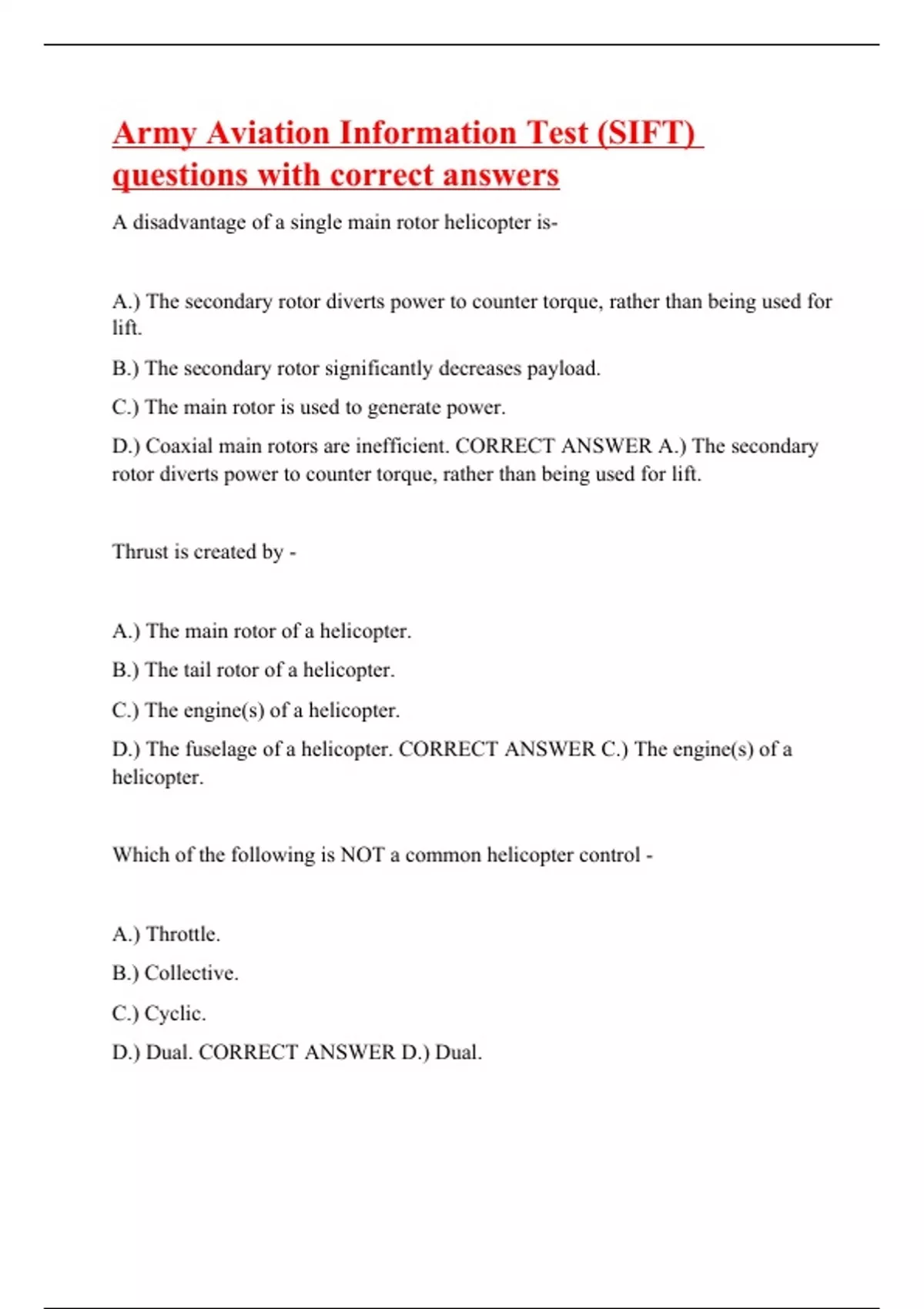 Army Aviation Information Test (SIFT) questions with correct answers

A disadvantage of a single main rotor helicopter is-

A.) The secondary rotor diverts power to counter torque, rather than being used for lift.

B.) The secondary rotor significantly decreases payload.

C.) The main rotor is used to generate power.

D.) Coaxial main rotors are inefficient. CORRECT ANSWER A.) The secondary rotor diverts power to counter torque, rather than being used for lift.

Thrust is created by -

A.) The main rotor of a helicopter.

B.) The tail rotor of a helicopter.

C.) The engine(s) of a helicopter.

D.) The fuselage of a helicopter. CORRECT ANSWER C.) The engine(s) of a helicopter.

Which of the following is NOT a common helicopter control -

A.) Throttle.

B.) Collective.

C.) Cyclic.

D.) Dual. CORRECT ANSWER D.) Dual.